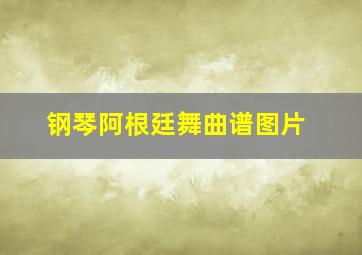 钢琴阿根廷舞曲谱图片